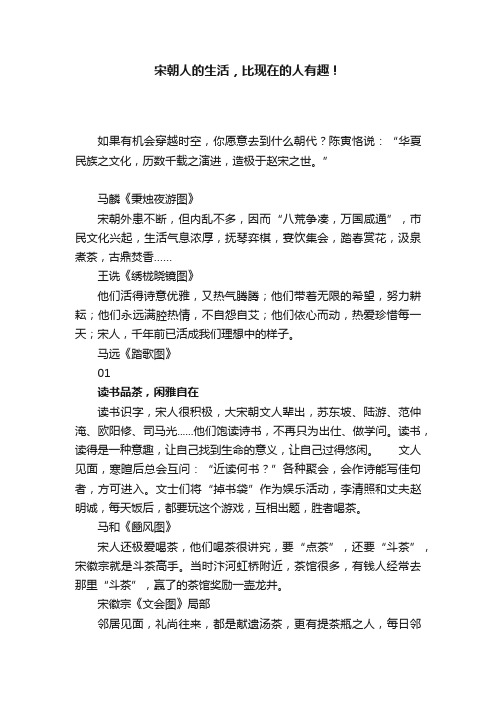 宋朝人的生活，比现在的人有趣！

如果有机会穿越时空，你愿意去到什么朝代？陈寅恪说：“华夏民族之文化，历数千载之演进，造极于赵宋之世。”

马麟《秉烛夜游图》

宋朝外患不断，但内乱不多，因而“八荒争凑，万国咸通”，市民文化兴起，生活气息浓厚，抚琴弈棋，宴饮集会，踏春赏花，汲泉煮茶，古鼎焚香……

王诜《绣栊晓镜图》

他们活得诗意优雅，又热气腾腾；他们带着无限的希望，努力耕耘；他们永远满腔热情，不自怨自艾；他们依心而动，热爱珍惜每一天；宋人，千年前已活成我们理想中的样子。

马远《踏歌图》

01

读书品茶，闲雅自在

读书识字，宋人很积极，大宋朝文人辈出，苏东坡、陆游、范仲淹、欧阳修、司马光……他们饱读诗书，不再只为出仕、做学问。读书，读得是一种意趣，让自己找到生命的意义，让自己过得悠闲。　　文人见面，寒暄后总会互问：“近读何书？”各种聚会，会作诗能写佳句者，方可进入。文士们将“掉书袋”作为娱乐活动，李清照和丈夫赵明诚，每天饭后，都要玩这个游戏，互相出题，胜者喝茶。

马和《豳风图》

宋人还极爱喝茶，他们喝茶很讲究，要“点茶”，还要“斗茶”，宋徽宗就是斗茶高手。当时汴河虹桥附近，茶馆很多，有钱人经常去那里“斗茶”，赢了的茶馆奖励一壶龙井。

宋徽宗《文会图》局部

邻居见面，礼尚往来，都是献遗汤茶，更有提茶瓶之人，每日邻